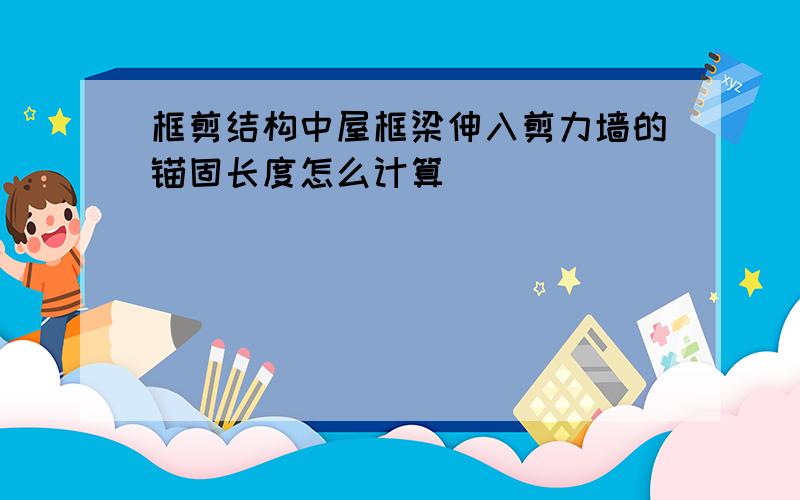 框剪结构中屋框梁伸入剪力墙的锚固长度怎么计算

xyz